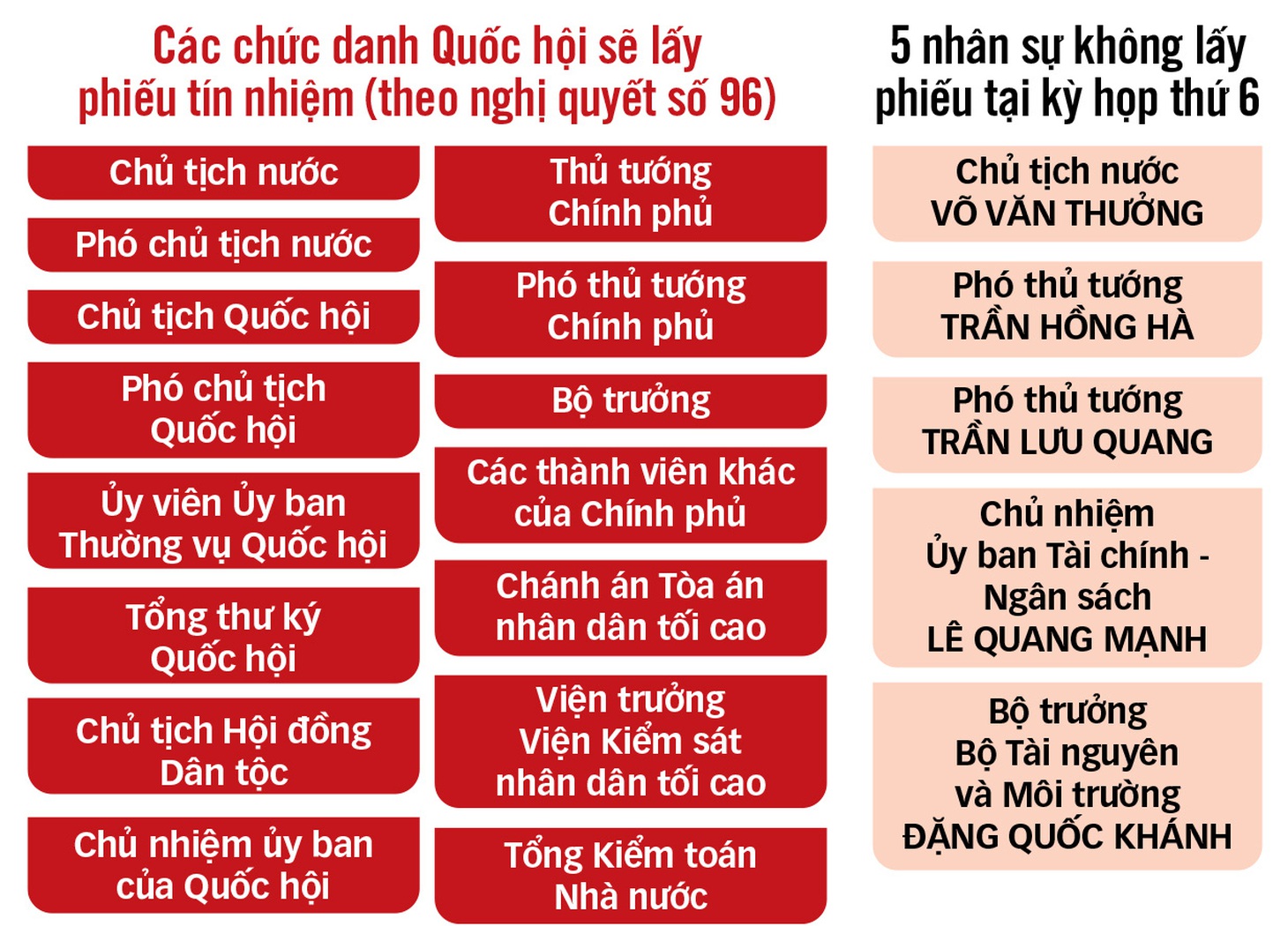 Các chức danh Quốc hội sẽ lấy phiếu tín nhiệm (theo nghị quyết số 96)

Chủ tịch nước

Phó chủ tịch nước

Chủ tịch Quốc hội

Phó chủ tịch Quốc hội

Ủy viên Ủy ban Thường vụ Quốc hội

Tổng thư ký Quốc hội

Chủ tịch Hội đồng Dân tộc

Chủ nhiệm ủy ban của Quốc hội

Thủ tướng Chính phủ

Phó thủ tướng Chính phủ

Bộ trưởng

Các thành viên khác của Chính phủ

Chánh án Tòa án nhân dân tối cao

Viện trưởng Viện Kiểm sát nhân dân tối cao

Tổng Kiểm toán Nhà nước

5 nhân sự không lấy phiếu tại kỳ họp thứ 6

Chủ tịch nước VÕ VĂN THƯỞNG

Phó thủ tướng TRẦN HỒNG HÀ

Phó thủ tướng TRẦN LƯU QUANG

Chủ nhiệm Ủy ban Tài chính - Ngân sách LÊ QUANG MẠNH

Bộ trưởng Bộ Tài nguyên và Môi trường ĐẶNG QUỐC KHÁNH